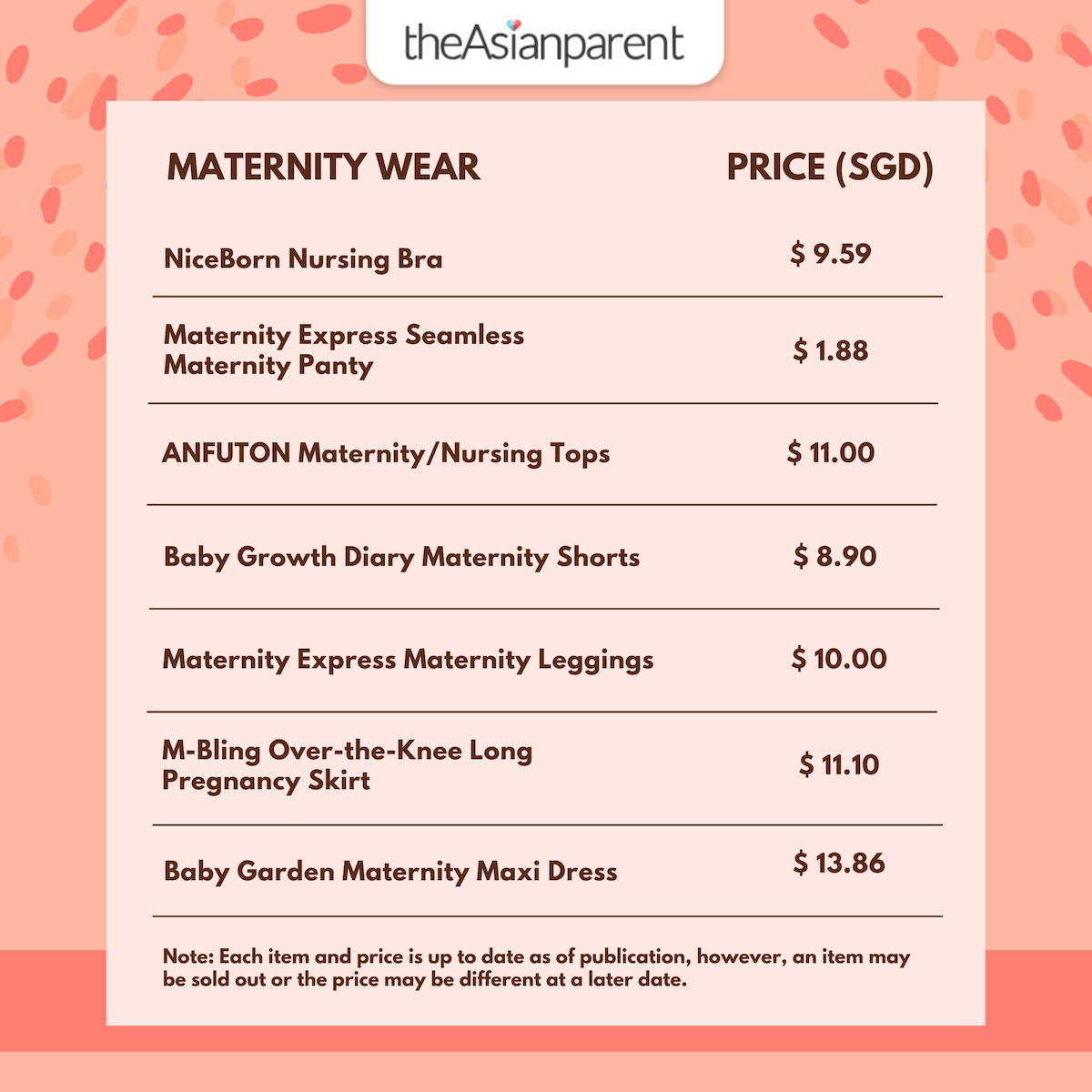 theAsianparent

| MATERNITY WEAR | PRICE (SGD) |
|---|---|
| NiceBorn Nursing Bra | $ 9.59 |
| Maternity Express Seamless Maternity Panty | $ 1.88 |
| ANFUTON Maternity/Nursing Tops | $ 11.00 |
| Baby Growth Diary Maternity Shorts | $ 8.90 |
| Maternity Express Maternity Leggings | $ 10.00 |
| M-Bling Over-the-Knee Long Pregnancy Skirt | $ 11.10 |
| Baby Garden Maternity Maxi Dress | $ 13.86 |

Note: Each item and price is up to date as of publication, however, an item may be sold out or the price may be different at a later date.